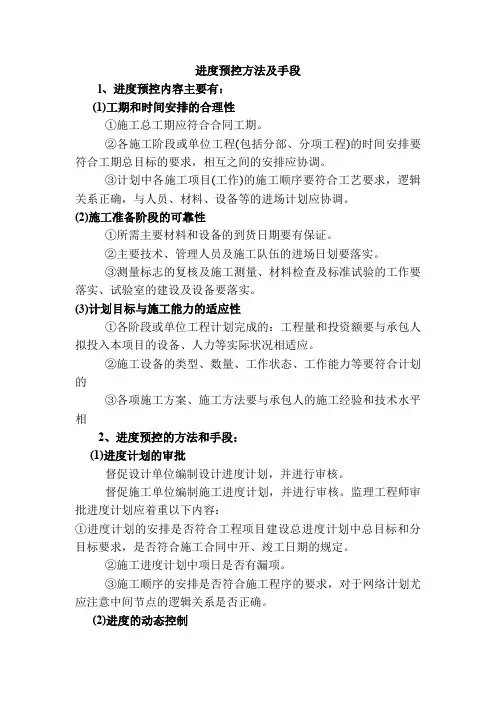 进度预控方法及手段

1、进度预控内容主要有：

(1)工期和时间安排的合理性

①施工总工期应符合合同工期。

②各施工阶段或单位工程(包括分部、分项工程)的时间安排要符合工期总目标的要求，相互之间的安排应协调。

③计划中各施工项目(工作)的施工顺序要符合工艺要求，逻辑关系正确，与人员、材料、设备等的进场计划应协调。

(2)施工准备阶段的可靠性

①所需主要材料和设备的到货日期要有保证。

②主要技术、管理人员及施工队伍的进场日划要落实。

③测量标志的复核及施工测量、材料检查及标准试验的工作要落实、试验室的建设及设备要落实。

(3)计划目标与施工能力的适应性

①各阶段或单位工程计划完成的：工程量和投资额要与承包人拟投入本项目的设备、人力等实际状况相适应。

②施工设备的类型、数量、工作状态、工作能力等要符合计划的

③各项施工方案、施工方法要与承包人的施工经验和技术水平相

2、进度预控的方法和手段：

(1)进度计划的审批

督促设计单位编制设计进度计划，并进行审核。

督促施工单位编制施工进度计划，并进行审核。监理工程师审批进度计划应着重以下内容：

①进度计划的安排是否符合工程项目建设总进度计划中总目标和分目标要求，是否符合施工合同中开、竣工日期的规定。

②施工进度计划中项目是否有漏项。

③施工顺序的安排是否符合施工程序的要求，对于网络计划尤应注意中间节点的逻辑关系是否正确。

(2)进度的动态控制